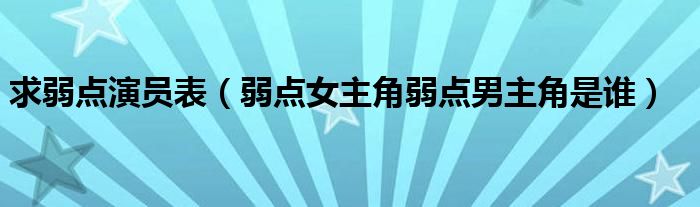 求弱点演员表（弱点女主角弱点男主角是谁）